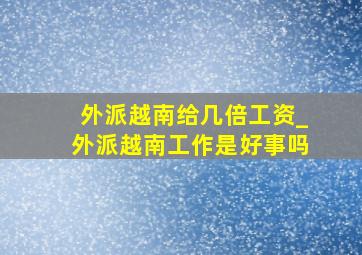 外派越南给几倍工资_外派越南工作是好事吗